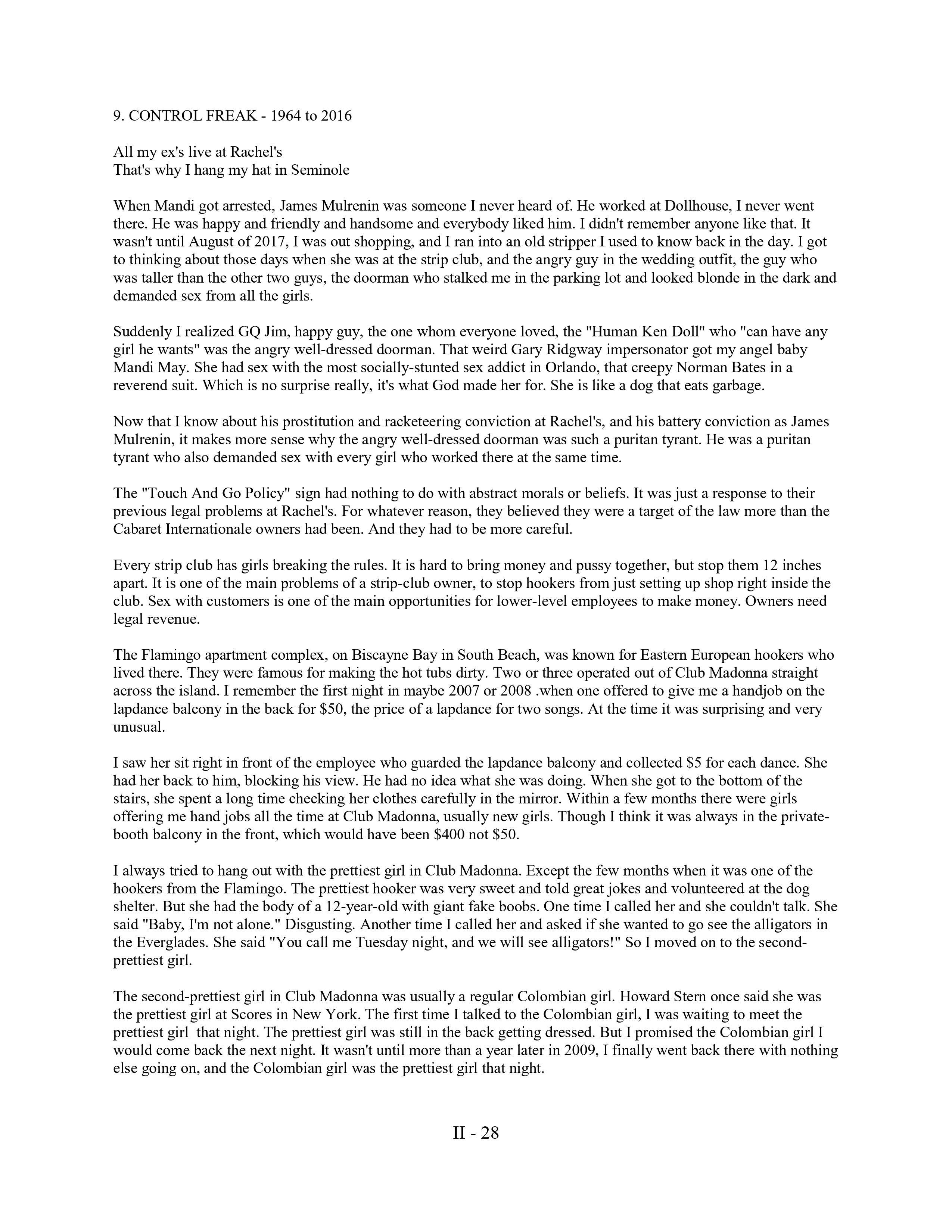 9. CONTROL FREAK - 1964 to 2016

All my ex's live at Rachel's
That's why I hang my hat in Seminole

When Mandi got arrested, James Mulrenin was someone I never heard of. He worked at Dollhouse, I never went there. He was happy and friendly and handsome and everybody liked him. I didn't remember anyone like that. It wasn't until August of 2017, I was out shopping, and I ran into an old stripper I used to know back in the day. I got to thinking about those days when she was at the strip club, and the angry guy in the wedding outfit, the guy who was taller than the other two guys, the doorman who stalked me in the parking lot and looked blonde in the dark and demanded sex from all the girls.

Suddenly I realized GQ Jim, happy guy, the one whom everyone loved, the "Human Ken Doll" who "can have any girl he wants" was the angry well-dressed doorman. That weird Gary Ridgway impersonator got my angel baby Mandi May. She had sex with the most socially-stunted sex addict in Orlando, that creepy Norman Bates in a reverend suit. Which is no surprise really, it's what God made her for. She is like a dog that eats garbage.

Now that I know about his prostitution and racketeering conviction at Rachel's, and his battery conviction as James Mulrenin, it makes more sense why the angry well-dressed doorman was such a puritan tyrant. He was a puritan tyrant who also demanded sex with every girl who worked there at the same time.

The "Touch And Go Policy" sign had nothing to do with abstract morals or beliefs. It was just a response to their previous legal problems at Rachel's. For whatever reason, they believed they were a target of the law more than the Cabaret Internationale owners had been. And they had to be more careful.

Every strip club has girls breaking the rules. It is hard to bring money and pussy together, but stop them 12 inches apart. It is one of the main problems of a strip-club owner, to stop hookers from just setting up shop right inside the club. Sex with customers is one of the main opportunities for lower-level employees to make money. Owners need legal revenue.

The Flamingo apartment complex, on Biscayne Bay in South Beach, was known for Eastern European hookers who lived there. They were famous for making the hot tubs dirty. Two or three operated out of Club Madonna straight across the island. I remember the first night in maybe 2007 or 2008 .when one offered to give me a handjob on the lapdance balcony in the back for $50, the price of a lapdance for two songs. At the time it was surprising and very unusual.

I saw her sit right in front of the employee who guarded the lapdance balcony and collected $5 for each dance. She had her back to him, blocking his view. He had no idea what she was doing. When she got to the bottom of the stairs, she spent a long time checking her clothes carefully in the mirror. Within a few months there were girls offering me hand jobs all the time at Club Madonna, usually new girls. Though I think it was always in the private-booth balcony in the front, which would have been $400 not $50.

I always tried to hang out with the prettiest girl in Club Madonna. Except the few months when it was one of the hookers from the Flamingo. The prettiest hooker was very sweet and told great jokes and volunteered at the dog shelter. But she had the body of a 12-year-old with giant fake boobs. One time I called her and she couldn't talk. She said "Baby, I'm not alone." Disgusting. Another time I called her and asked if she wanted to go see the alligators in the Everglades. She said "You call me Tuesday night, and we will see alligators!" So I moved on to the second-prettiest girl.

The second-prettiest girl in Club Madonna was usually a regular Colombian girl. Howard Stern once said she was the prettiest girl at Scores in New York. The first time I talked to the Colombian girl, I was waiting to meet the prettiest girl that night. The prettiest girl was still in the back getting dressed. But I promised the Colombian girl I would come back the next night. It wasn't until more than a year later in 2009, I finally went back there with nothing else going on, and the Colombian girl was the prettiest girl that night.

II - 28